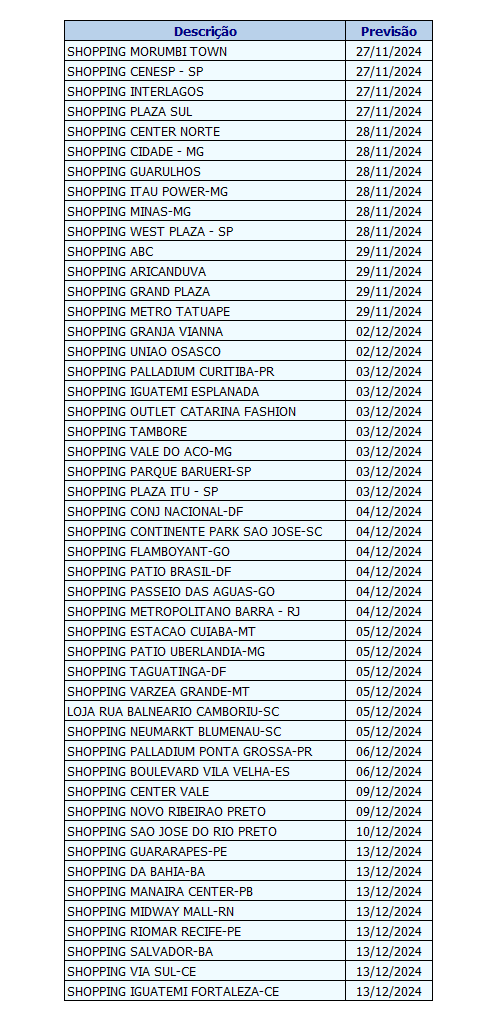 | Descrição | Previsão |
|---|---|
| SHOPPING MORUMBI TOWN | 27/11/2024 |
| SHOPPING CENESP - SP | 27/11/2024 |
| SHOPPING INTERLAGOS | 27/11/2024 |
| SHOPPING PLAZA SUL | 27/11/2024 |
| SHOPPING CENTER NORTE | 28/11/2024 |
| SHOPPING CIDADE - MG | 28/11/2024 |
| SHOPPING GUARULHOS | 28/11/2024 |
| SHOPPING ITAU POWER-MG | 28/11/2024 |
| SHOPPING MINAS-MG | 28/11/2024 |
| SHOPPING WEST PLAZA - SP | 28/11/2024 |
| SHOPPING ABC | 29/11/2024 |
| SHOPPING ARICANDUVA | 29/11/2024 |
| SHOPPING GRAND PLAZA | 29/11/2024 |
| SHOPPING METRO TATUAPE | 29/11/2024 |
| SHOPPING GRANJA VIANNA | 02/12/2024 |
| SHOPPING UNIAO OSASCO | 02/12/2024 |
| SHOPPING PALLADIUM CURITIBA-PR | 03/12/2024 |
| SHOPPING IGUATEMI ESPLANADA | 03/12/2024 |
| SHOPPING OUTLET CATARINA FASHION | 03/12/2024 |
| SHOPPING TAMBORE | 03/12/2024 |
| SHOPPING VALE DO ACO-MG | 03/12/2024 |
| SHOPPING PARQUE BARUERI-SP | 03/12/2024 |
| SHOPPING PLAZA ITU - SP | 03/12/2024 |
| SHOPPING CONJ NACIONAL-DF | 04/12/2024 |
| SHOPPING CONTINENTE PARK SAO JOSE-SC | 04/12/2024 |
| SHOPPING FLAMBOYANT-GO | 04/12/2024 |
| SHOPPING PATIO BRASIL-DF | 04/12/2024 |
| SHOPPING PASSEIO DAS AGUAS-GO | 04/12/2024 |
| SHOPPING METROPOLITANO BARRA - RJ | 04/12/2024 |
| SHOPPING ESTACAO CUIABA-MT | 05/12/2024 |
| SHOPPING PATIO UBERLANDIA-MG | 05/12/2024 |
| SHOPPING TAGUATINGA-DF | 05/12/2024 |
| SHOPPING VARZEA GRANDE-MT | 05/12/2024 |
| LOJA RUA BALNEARIO CAMBORIU-SC | 05/12/2024 |
| SHOPPING NEUMARKT BLUMENAU-SC | 05/12/2024 |
| SHOPPING PALLADIUM PONTA GROSSA-PR | 06/12/2024 |
| SHOPPING BOULEVARD VILA VELHA-ES | 06/12/2024 |
| SHOPPING CENTER VALE | 09/12/2024 |
| SHOPPING NOVO RIBEIRAO PRETO | 09/12/2024 |
| SHOPPING SAO JOSE DO RIO PRETO | 10/12/2024 |
| SHOPPING GUARARAPES-PE | 13/12/2024 |
| SHOPPING DA BAHIA-BA | 13/12/2024 |
| SHOPPING MANAIRA CENTER-PB | 13/12/2024 |
| SHOPPING MIDWAY MALL-RN | 13/12/2024 |
| SHOPPING RIOMAR RECIFE-PE | 13/12/2024 |
| SHOPPING SALVADOR-BA | 13/12/2024 |
| SHOPPING VIA SUL-CE | 13/12/2024 |
| SHOPPING IGUATEMI FORTALEZA-CE | 13/12/2024 |